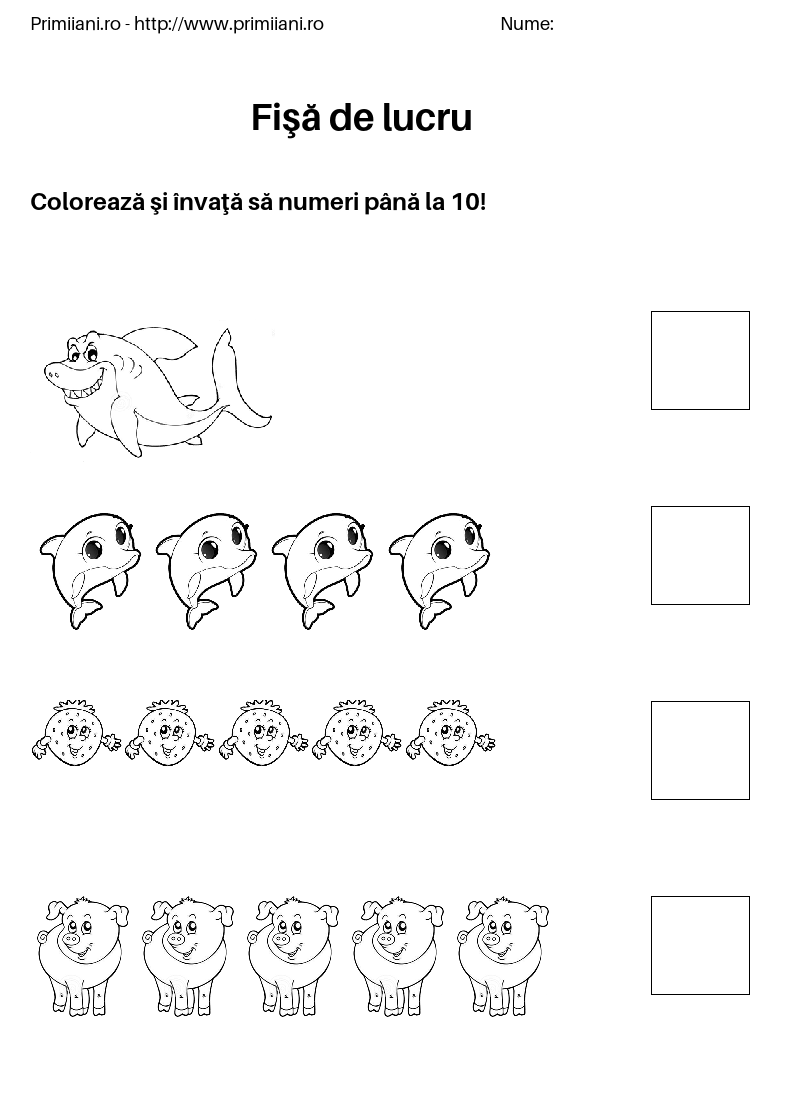 Primiiani.ro - http://www.primiiani.ro

Nume:

Fişă de lucru

Colorează şi învaţă să numeri până la 10!